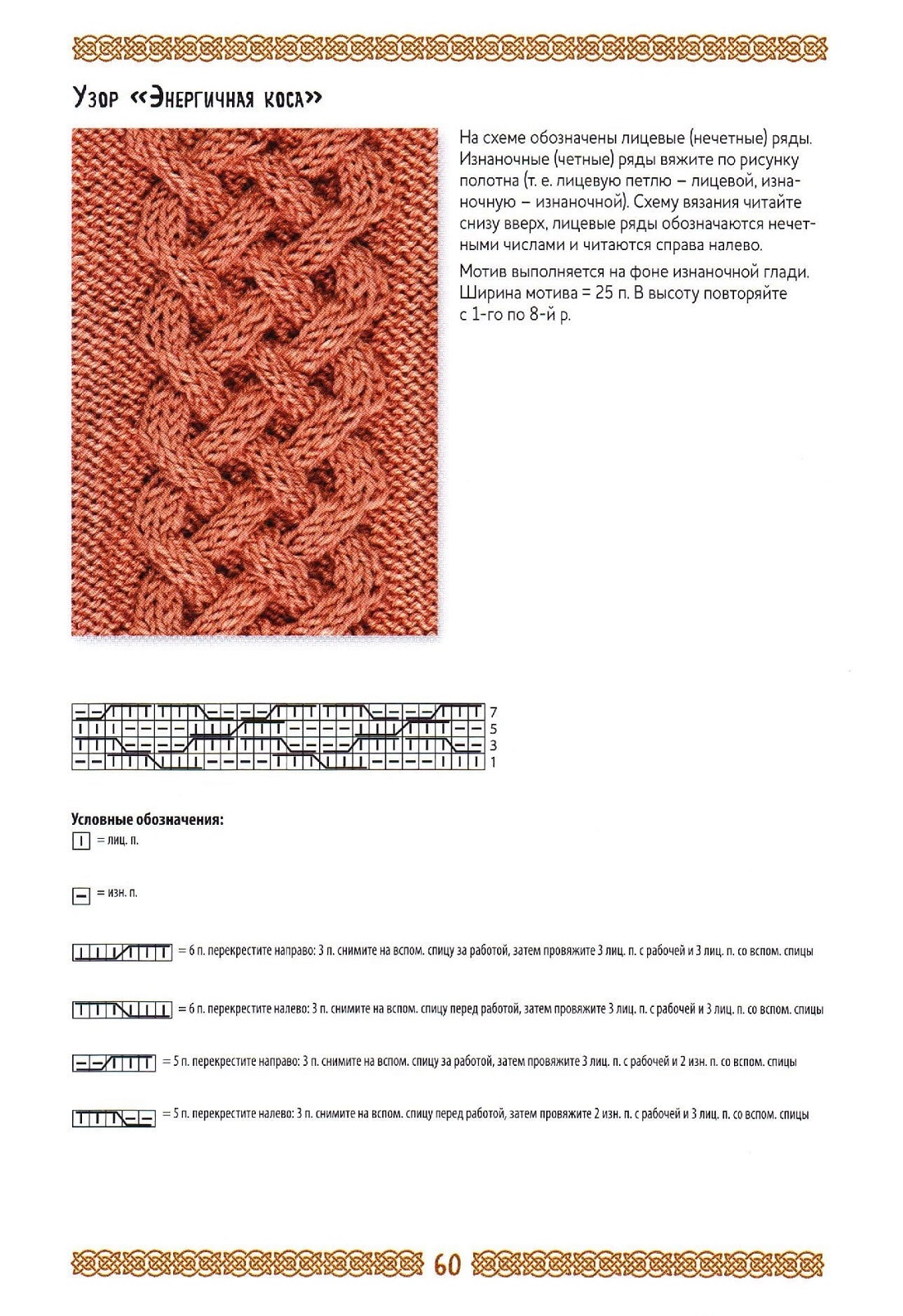 Узор «Энергичная коса»

На схеме обозначены лицевые (нечетные) ряды. Изнаночные (четные) ряды вяжите по рисунку полотна (т. е. лицевую петлю – лицевой, изнаночную – изнаночной). Схему вязания читайте снизу вверх, лицевые ряды обозначаются нечетными числами и читаются справа налево.

Мотив выполняется на фоне изнаночной глади. Ширина мотива = 25 п. В высоту повторяйте с 1-го по 8-й р.

7
5
3
1

Условные обозначения:

= лиц. п.

= изн. п.

= 6 п. перекрестите направо: 3 п. снимите на вспом. спицу за работой, затем провяжите 3 лиц. п. с рабочей и 3 лиц. п. со вспом. спицы

= 6 п. перекрестите налево: 3 п. снимите на вспом. спицу перед работой, затем провяжите 3 лиц. п. с рабочей и 3 лиц. п. со вспом. спицы

= 5 п. перекрестите направо: 3 п. снимите на вспом. спицу за работой, затем провяжите 3 лиц. п. с рабочей и 2 изн. п. со вспом. спицы

= 5 п. перекрестите налево: 3 п. снимите на вспом. спицу перед работой, затем провяжите 2 изн. п. с рабочей и 3 лиц. п. со вспом. спицы

60